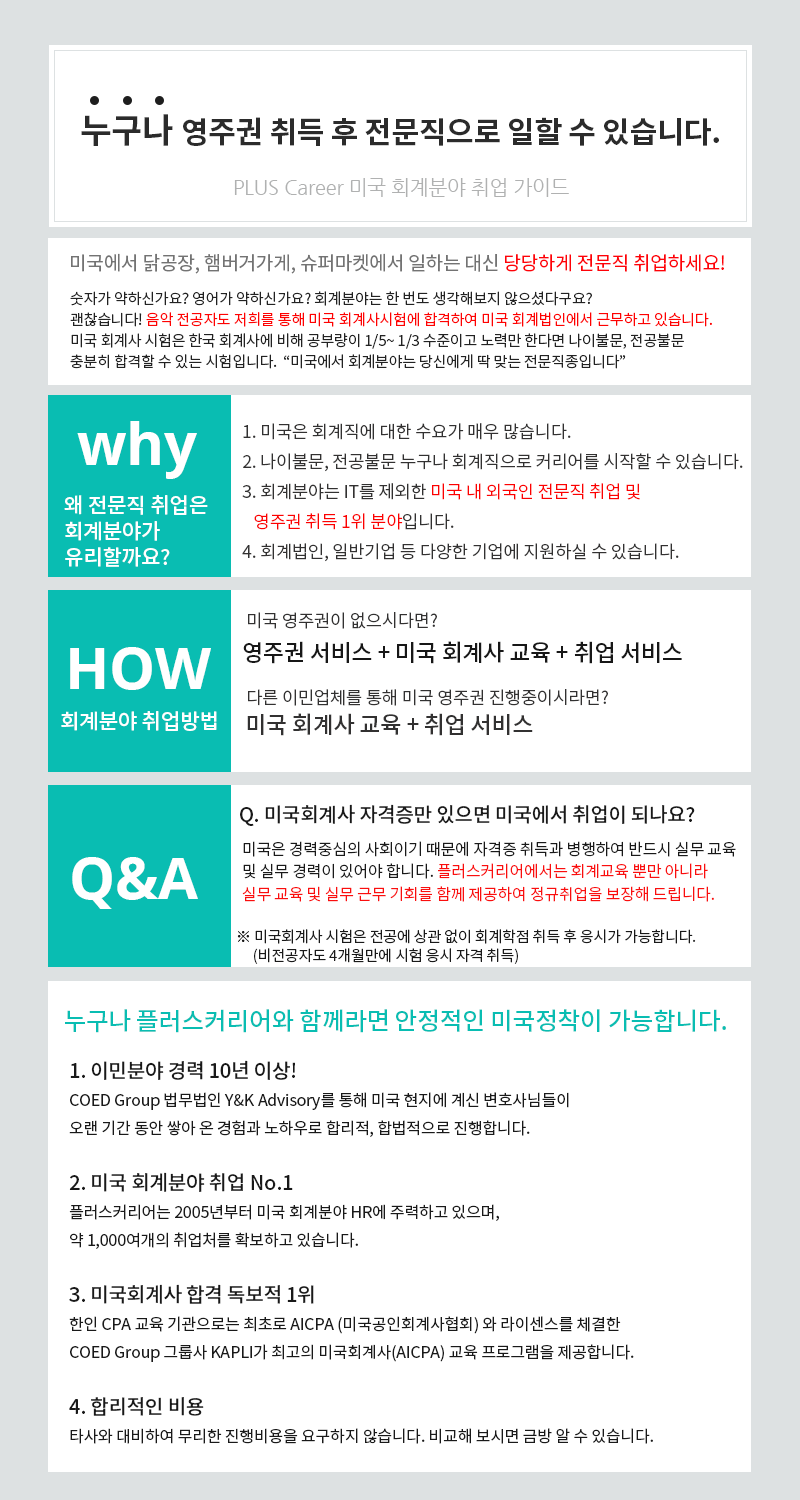 누구나 영주권 취득 후 전문직으로 일할 수 있습니다.

PLUS Career 미국 회계분야 취업 가이드

미국에서 닭공장, 햄버거가게, 슈퍼마켓에서 일하는 대신 당당하게 전문직 취업하세요!

숫자가 약하신가요? 영어가 약하신가요? 회계분야는 한 번도 생각해보지 않으셨다구요? 괜찮습니다! 음악 전공자도 저희를 통해 미국 회계사시험에 합격하여 미국 회계법인에서 근무하고 있습니다. 미국 회계사 시험은 한국 회계사에 비해 공부량이 1/5~ 1/3 수준이고 노력만 한다면 나이불문, 전공불문 충분히 합격할 수 있는 시험입니다. "미국에서 회계분야는 당신에게 딱 맞는 전문직종입니다"

why

왜 전문직 취업은 회계분야가 유리할까요?

1. 미국은 회계직에 대한 수요가 매우 많습니다.
2. 나이불문, 전공불문 누구나 회계직으로 커리어를 시작할 수 있습니다.
3. 회계분야는 IT를 제외한 미국 내 외국인 전문직 취업 및 영주권 취득 1위 분야입니다.
4. 회계법인, 일반기업 등 다양한 기업에 지원하실 수 있습니다.

HOW

회계분야 취업방법

미국 영주권이 없으시다면?
영주권 서비스 + 미국 회계사 교육 + 취업 서비스

다른 이민업체를 통해 미국 영주권 진행중이시라면?
미국 회계사 교육 + 취업 서비스

Q&A

Q. 미국회계사 자격증만 있으면 미국에서 취업이 되나요?

미국은 경력중심의 사회이기 때문에 자격증 취득과 병행하여 반드시 실무 교육 및 실무 경력이 있어야 합니다. 플러스커리어에서는 회계교육 뿐만 아니라 실무 교육 및 실무 근무 기회를 함께 제공하여 정규취업을 보장해 드립니다.

※ 미국회계사 시험은 전공에 상관 없이 회계학점 취득 후 응시가 가능합니다. (비전공자도 4개월만에 시험 응시 자격 취득)

누구나 플러스커리어와 함께라면 안정적인 미국정착이 가능합니다.

1. 이민분야 경력 10년 이상!
COED Group 법무법인 Y&K Advisory를 통해 미국 현지에 계신 변호사님들이 오랜 기간 동안 쌓아 온 경험과 노하우로 합리적, 합법적으로 진행합니다.

2. 미국 회계분야 취업 No.1
플러스커리어는 2005년부터 미국 회계분야 HR에 주력하고 있으며, 약 1,000여개의 취업처를 확보하고 있습니다.

3. 미국회계사 합격 독보적 1위
한인 CPA 교육 기관으로는 최초로 AICPA (미국공인회계사협회) 와 라이센스를 체결한 COED Group 그룹사 KAPLI가 최고의 미국회계사(AICPA) 교육 프로그램을 제공합니다.

4. 합리적인 비용
타사와 대비하여 무리한 진행비용을 요구하지 않습니다. 비교해 보시면 금방 알 수 있습니다.